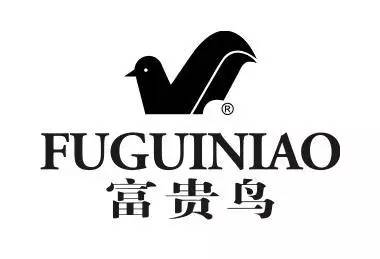 ®
FUGUINIAO
富贵鸟